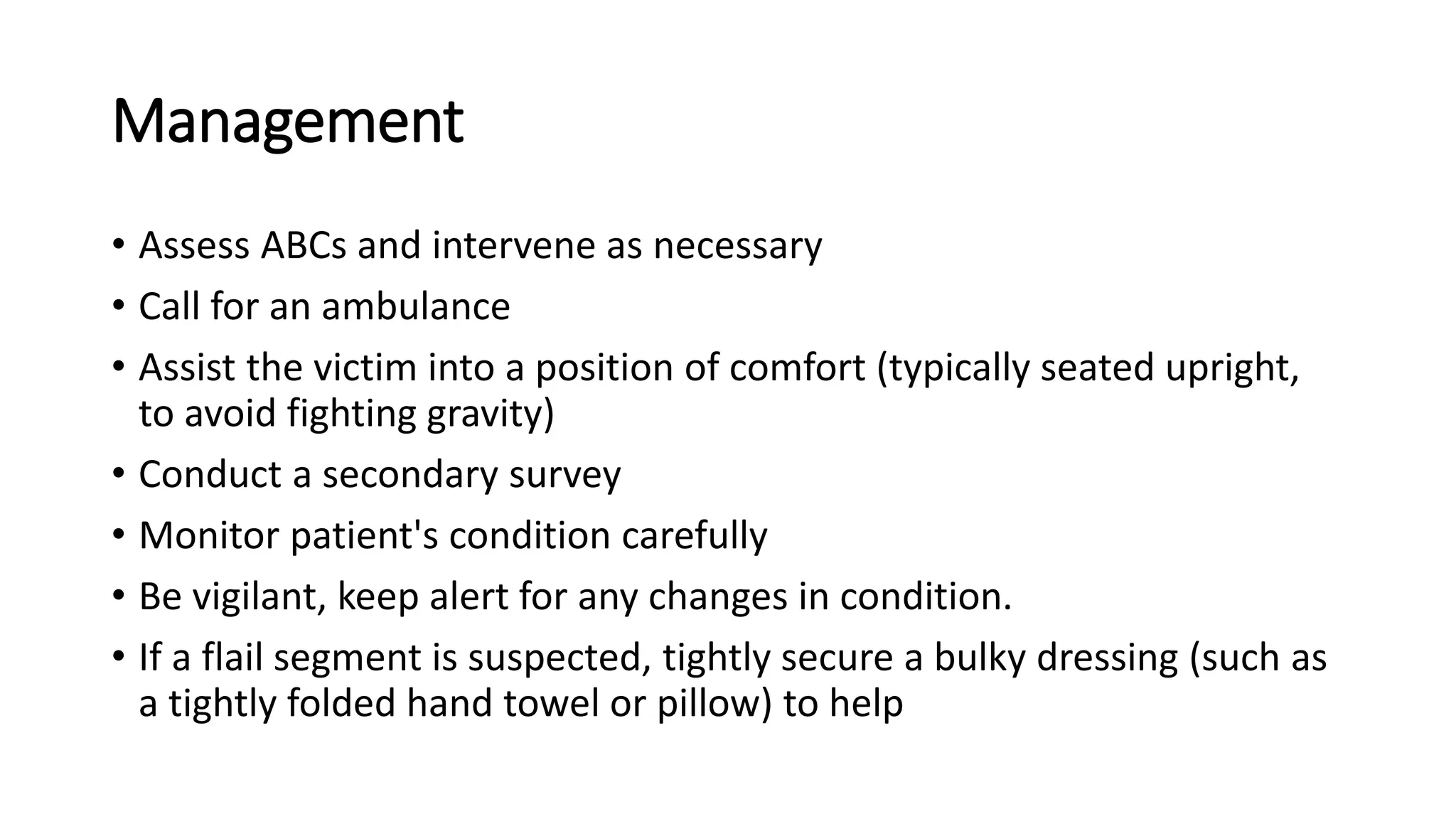 Management

• Assess ABCs and intervene as necessary

• Call for an ambulance

• Assist the victim into a position of comfort (typically seated upright, to avoid fighting gravity)

• Conduct a secondary survey

• Monitor patient's condition carefully

• Be vigilant, keep alert for any changes in condition.

• If a flail segment is suspected, tightly secure a bulky dressing (such as a tightly folded hand towel or pillow) to help